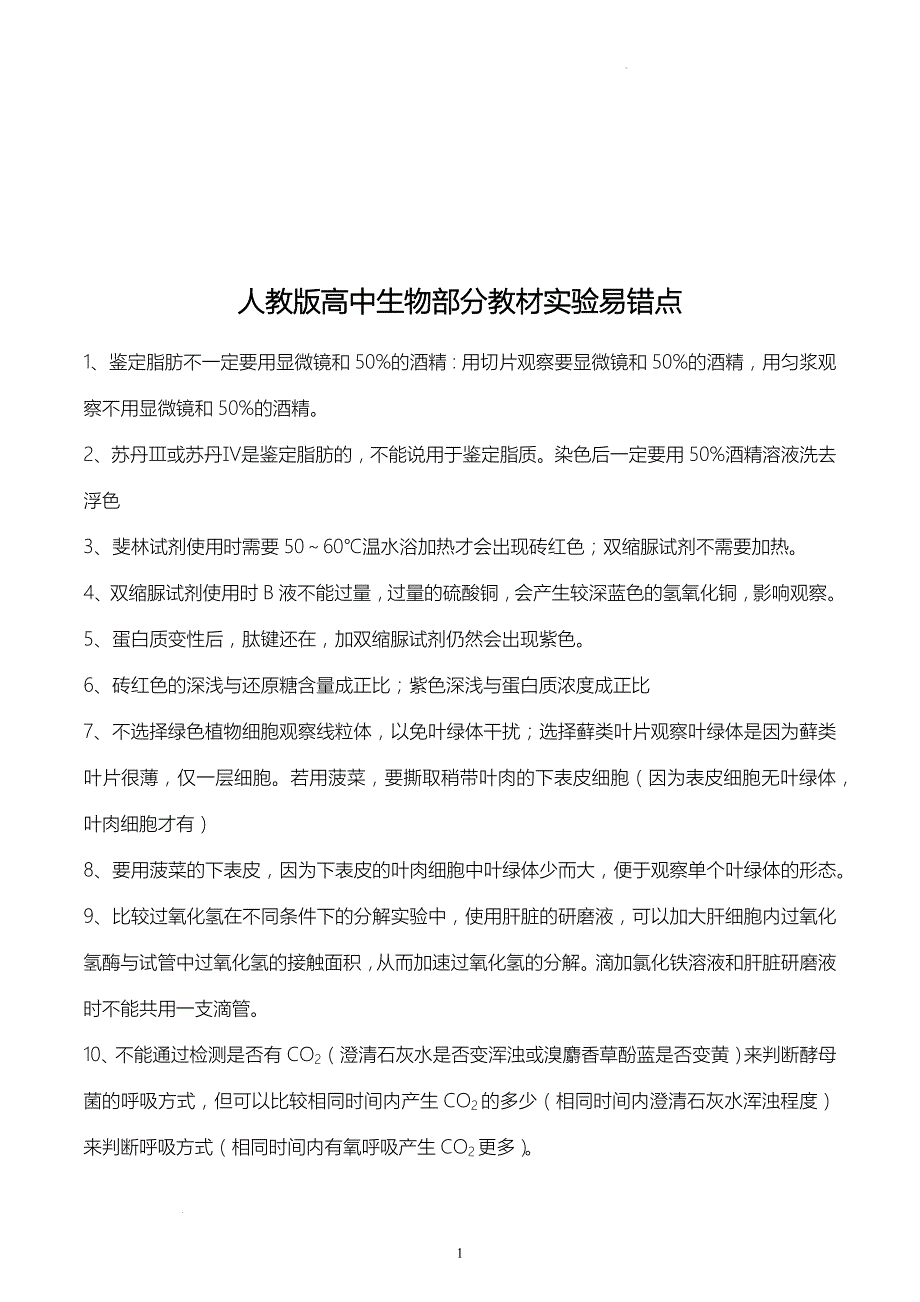 人教版高中生物部分教材实验易错点

1、鉴定脂肪不一定要用显微镜和 50%的酒精：用切片观察要显微镜和 50%的酒精，用匀浆观察不用显微镜和 50%的酒精。

2、苏丹Ⅲ或苏丹Ⅳ是鉴定脂肪的，不能说用于鉴定脂质。染色后一定要用 50%酒精溶液洗去浮色

3、斐林试剂使用时需要 50～60℃温水浴加热才会出现砖红色；双缩脲试剂不需要加热。

4、双缩脲试剂使用时 B 液不能过量，过量的硫酸铜，会产生较深蓝色的氢氧化铜，影响观察。

5、蛋白质变性后，肽键还在，加双缩脲试剂仍然会出现紫色。

6、砖红色的深浅与还原糖含量成正比；紫色深浅与蛋白质浓度成正比

7、不选择绿色植物细胞观察线粒体，以免叶绿体干扰；选择藓类叶片观察叶绿体是因为藓类叶片很薄，仅一层细胞。若用菠菜，要撕取稍带叶肉的下表皮细胞（因为表皮细胞无叶绿体，叶肉细胞才有）

8、要用菠菜的下表皮，因为下表皮的叶肉细胞中叶绿体少而大，便于观察单个叶绿体的形态。

9、比较过氧化氢在不同条件下的分解实验中，使用肝脏的研磨液，可以加大肝细胞内过氧化氢酶与试管中过氧化氢的接触面积，从而加速过氧化氢的分解。滴加氯化铁溶液和肝脏研磨液时不能共用一支滴管。

10、不能通过检测是否有 $CO_2$（澄清石灰水是否变浑浊或溴麝香草酚蓝是否变黄）来判断酵母菌的呼吸方式，但可以比较相同时间内产生 $CO_2$ 的多少（相同时间内澄清石灰水浑浊程度）来判断呼吸方式（相同时间内有氧呼吸产生 $CO_2$ 更多）。

1